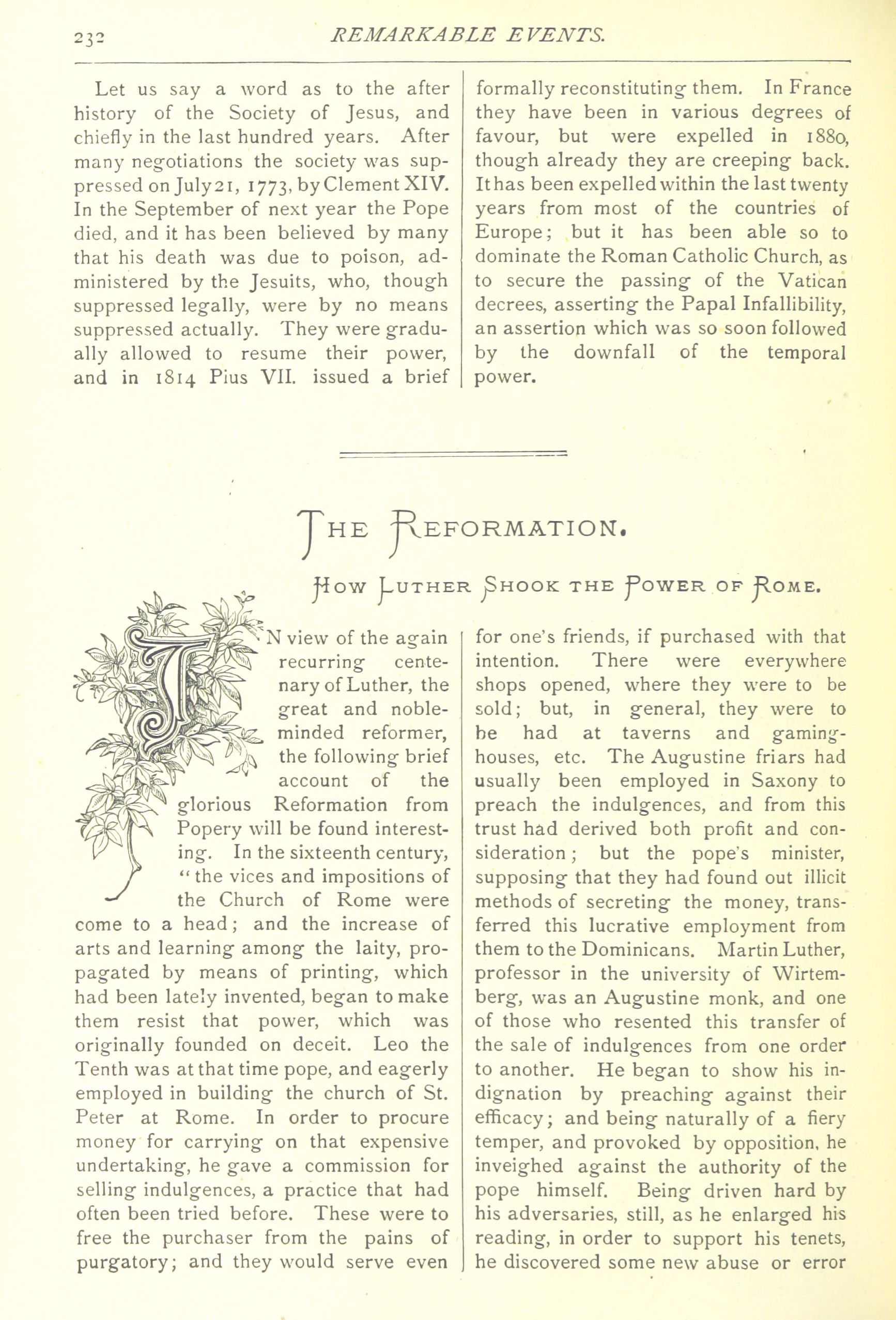 232 REMARKABLE EVENTS.

Let us say a word as to the after history of the Society of Jesus, and chiefly in the last hundred years. After many negotiations the society was suppressed on July 21, 1773, by Clement XIV. In the September of next year the Pope died, and it has been believed by many that his death was due to poison, administered by the Jesuits, who, though suppressed legally, were by no means suppressed actually. They were gradually allowed to resume their power, and in 1814 Pius VII. issued a brief formally reconstituting them. In France they have been in various degrees of favour, but were expelled in 1880, though already they are creeping back. It has been expelled within the last twenty years from most of the countries of Europe; but it has been able so to dominate the Roman Catholic Church, as to secure the passing of the Vatican decrees, asserting the Papal Infallibility, an assertion which was so soon followed by the downfall of the temporal power.

THE REFORMATION.

HOW LUTHER SHOOK THE POWER OF ROME.

IN view of the again recurring centenary of Luther, the great and noble-minded reformer, the following brief account of the glorious Reformation from Popery will be found interesting. In the sixteenth century, "the vices and impositions of the Church of Rome were come to a head; and the increase of arts and learning among the laity, propagated by means of printing, which had been lately invented, began to make them resist that power, which was originally founded on deceit. Leo the Tenth was at that time pope, and eagerly employed in building the church of St. Peter at Rome. In order to procure money for carrying on that expensive undertaking, he gave a commission for selling indulgences, a practice that had often been tried before. These were to free the purchaser from the pains of purgatory; and they would serve even for one's friends, if purchased with that intention. There were everywhere shops opened, where they were to be sold; but, in general, they were to be had at taverns and gaming-houses, etc. The Augustine friars had usually been employed in Saxony to preach the indulgences, and from this trust had derived both profit and consideration; but the pope's minister, supposing that they had found out illicit methods of secreting the money, transferred this lucrative employment from them to the Dominicans. Martin Luther, professor in the university of Wirtemberg, was an Augustine monk, and one of those who resented this transfer of the sale of indulgences from one order to another. He began to show his indignation by preaching against their efficacy; and being naturally of a fiery temper, and provoked by opposition, he inveighed against the authority of the pope himself. Being driven hard by his adversaries, still, as he enlarged his reading, in order to support his tenets, he discovered some new abuse or error